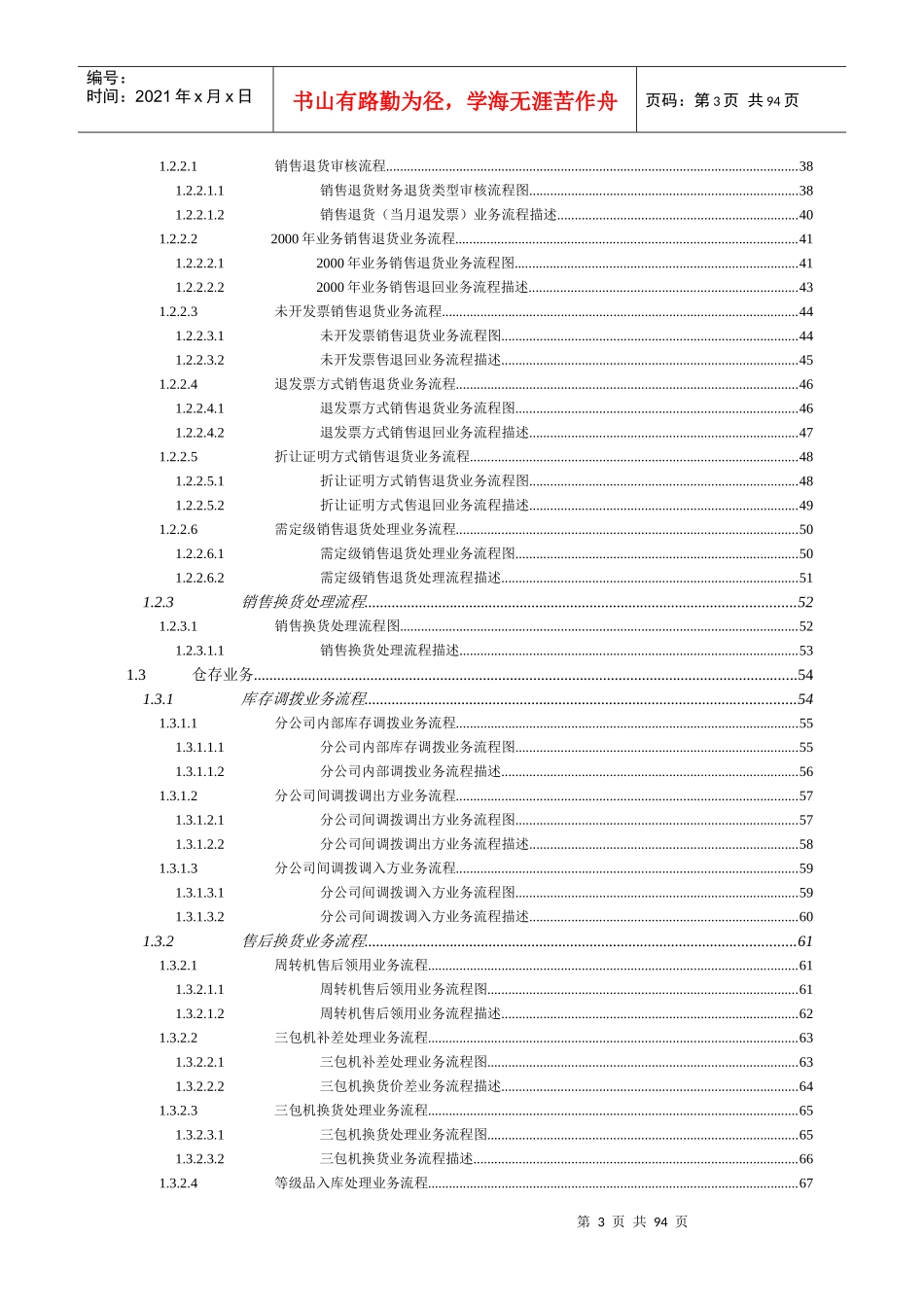 编号：
时间：2021 年 x 月 x 日

书山有路勤为径，学海无涯苦作舟

页码：第 3 页 共 94 页

1.2.2.1 销售退货审核流程......38
1.2.2.1.1 销售退货财务退货类型审核流程图......38
1.2.2.1.2 销售退货（当月退发票）业务流程描述......40
1.2.2.2 2000 年业务销售退货业务流程......41
1.2.2.2.1 2000 年业务销售退货业务流程图......41
1.2.2.2.2 2000 年业务销售退回业务流程描述......43
1.2.2.3 未开发票销售退货业务流程......44
1.2.2.3.1 未开发票销售退货业务流程图......44
1.2.2.3.2 未开发票售退回业务流程描述......45
1.2.2.4 退发票方式销售退货业务流程......46
1.2.2.4.1 退发票方式销售退货业务流程图......46
1.2.2.4.2 退发票方式销售退回业务流程描述......47
1.2.2.5 折让证明方式销售退货业务流程......48
1.2.2.5.1 折让证明方式销售退货业务流程图......48
1.2.2.5.2 折让证明方式售退回业务流程描述......49
1.2.2.6 需定级销售退货处理业务流程......50
1.2.2.6.1 需定级销售退货处理业务流程图......50
1.2.2.6.2 需定级销售退货处理流程描述......51
1.2.3 销售换货处理流程......52
1.2.3.1 销售换货处理流程图......52
1.2.3.1.1 销售换货处理流程描述......53
1.3 仓存业务......54
1.3.1 库存调拨业务流程......54
1.3.1.1 分公司内部库存调拨业务流程......55
1.3.1.1.1 分公司内部库存调拨业务流程图......55
1.3.1.1.2 分公司内部调拨业务流程描述......56
1.3.1.2 分公司间调拨调出方业务流程......57
1.3.1.2.1 分公司间调拨调出方业务流程图......57
1.3.1.2.2 分公司间调拨调出方业务流程描述......58
1.3.1.3 分公司间调拨调入方业务流程......59
1.3.1.3.1 分公司间调拨调入方业务流程图......59
1.3.1.3.2 分公司间调拨调入方业务流程描述......60
1.3.2 售后换货业务流程......61
1.3.2.1 周转机售后领用业务流程......61
1.3.2.1.1 周转机售后领用业务流程图......61
1.3.2.1.2 周转机售后领用业务流程描述......62
1.3.2.2 三包机补差处理业务流程......63
1.3.2.2.1 三包机补差处理业务流程图......63
1.3.2.2.2 三包机换货价差业务流程描述......64
1.3.2.3 三包机换货处理业务流程......65
1.3.2.3.1 三包机换货处理业务流程图......65
1.3.2.3.2 三包机换货业务流程描述......66
1.3.2.4 等级品入库处理业务流程......67

第 3 页 共 94 页